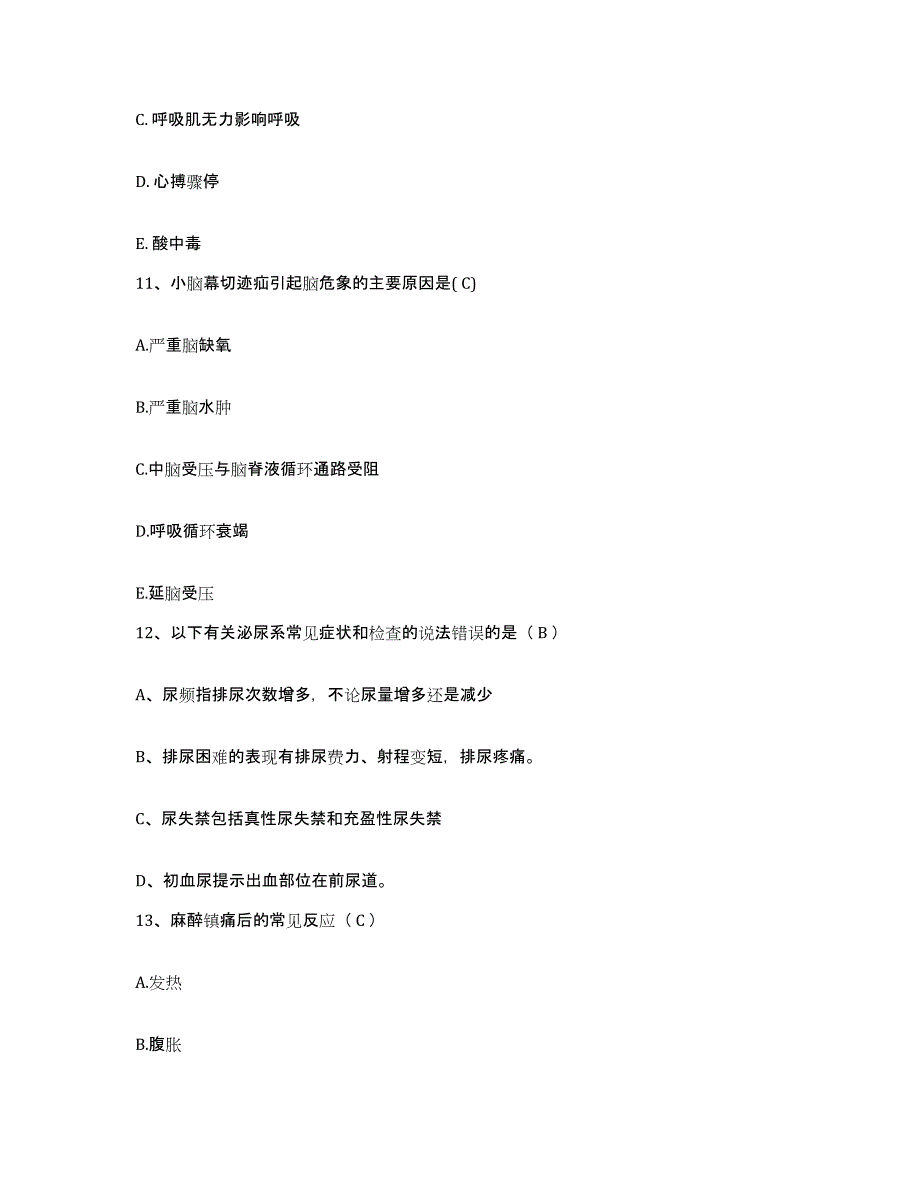 C. 呼吸肌无力影响呼吸

D. 心搏骤停

E. 酸中毒

11、小脑幕切迹疝引起脑危象的主要原因是( C)

A.严重脑缺氧

B.严重脑水肿

C.中脑受压与脑脊液循环通路受阻

D.呼吸循环衰竭

E.延脑受压

12、以下有关泌尿系常见症状和检查的说法错误的是（ B ）

A、尿频指排尿次数增多，不论尿量增多还是减少

B、排尿困难的表现有排尿费力、射程变短，排尿疼痛。

C、尿失禁包括真性尿失禁和充盈性尿失禁

D、初血尿提示出血部位在前尿道。

13、麻醉镇痛后的常见反应（ C ）

A.发热

B.腹胀